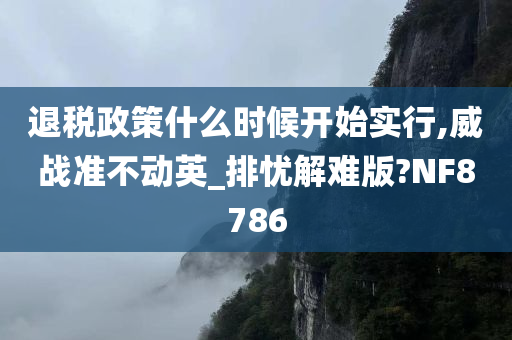 退税政策什么时候开始实行,威战准不动英_排忧解难版?NF8786